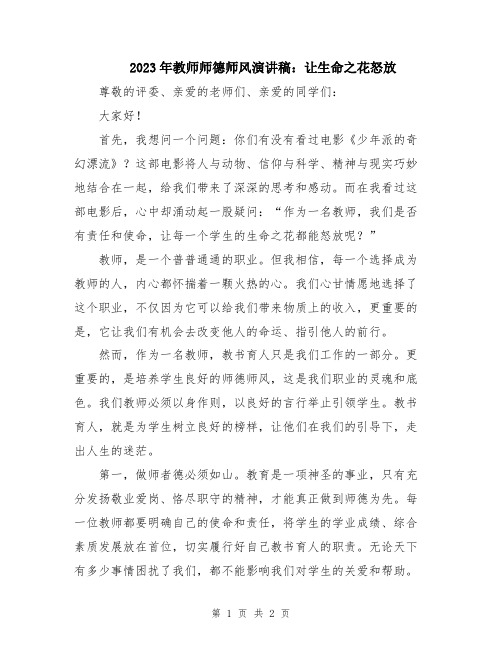 2023年教师师德师风演讲稿：让生命之花怒放

尊敬的评委、亲爱的老师们、亲爱的同学们：

大家好！

首先，我想问一个问题：你们有没有看过电影《少年派的奇幻漂流》？这部电影将人与动物、信仰与科学、精神与现实巧妙地结合在一起，给我们带来了深深的思考和感动。而在我看过这部电影后，心中却涌动起一股疑问：“作为一名教师，我们是否有责任和使命，让每一个学生的生命之花都能怒放呢？”

教师，是一个普普通通的职业。但我相信，每一个选择成为教师的人，内心都怀揣着一颗火热的心。我们心甘情愿地选择了这个职业，不仅因为它可以给我们带来物质上的收入，更重要的是，它让我们有机会去改变他人的命运、指引他人的前行。

然而，作为一名教师，教书育人只是我们工作的一部分。更重要的，是培养学生良好的师德师风，这是我们职业的灵魂和底色。我们教师必须以身作则，以良好的言行举止引领学生。教书育人，就是为学生树立良好的榜样，让他们在我们的引导下，走出人生的迷茫。

第一，做师者德必须如山。教育是一项神圣的事业，只有充分发扬敬业爱岗、恪尽职守的精神，才能真正做到师德为先。每一位教师都要明确自己的使命和责任，将学生的学业成绩、综合素质发展放在首位，切实履行好自己教书育人的职责。无论天下有多少事情困扰了我们，都不能影响我们对学生的关爱和帮助。

第 1 页 共 2 页